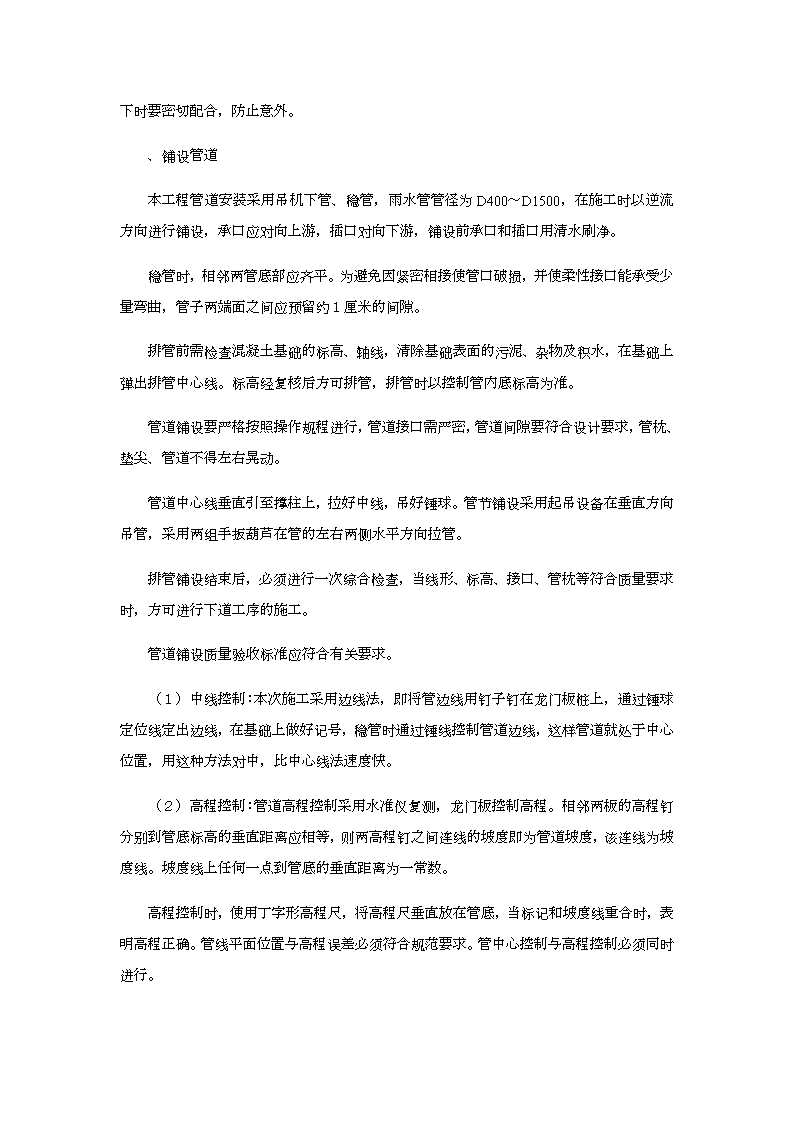 下时要密切配合，防止意外。

、铺设管道

本工程管道安装采用吊机下管、稳管，雨水管管径为 D400～D1500，在施工时以逆流方向进行铺设，承口应对向上游，插口对向下游，铺设前承口和插口用清水刷净。

稳管时，相邻两管底部应齐平。为避免因紧密相接使管口破损，并使柔性接口能承受少量弯曲，管子两端面之间应预留约 1 厘米的间隙。

排管前需检查混凝土基础的标高、轴线，清除基础表面的污泥、杂物及积水，在基础上弹出排管中心线。标高经复核后方可排管，排管时以控制管内底标高为准。

管道铺设要严格按照操作规程进行，管道接口需严密，管道间隙要符合设计要求，管枕、垫尖、管道不得左右晃动。

管道中心线垂直引至撑柱上，拉好中线，吊好锤球。管节铺设采用起吊设备在垂直方向吊管，采用两组手扳葫芦在管的左右两侧水平方向拉管。

排管铺设结束后，必须进行一次综合检查，当线形、标高、接口、管枕等符合质量要求时，方可进行下道工序的施工。

管道铺设质量验收标准应符合有关要求。

（1）中线控制：本次施工采用边线法，即将管边线用钉子钉在龙门板桩上，通过锤球定位线定出边线，在基础上做好记号，稳管时通过锤线控制管道边线，这样管道就处于中心位置，用这种方法对中，比中心线法速度快。

（2）高程控制：管道高程控制采用水准仪复测，龙门板控制高程。相邻两板的高程钉分别到管底标高的垂直距离应相等，则两高程钉之间连线的坡度即为管道坡度，该连线为坡度线。坡度线上任何一点到管底的垂直距离为一常数。

高程控制时，使用丁字形高程尺，将高程尺垂直放在管底，当标记和坡度线重合时，表明高程正确。管线平面位置与高程误差必须符合规范要求。管中心控制与高程控制必须同时进行。